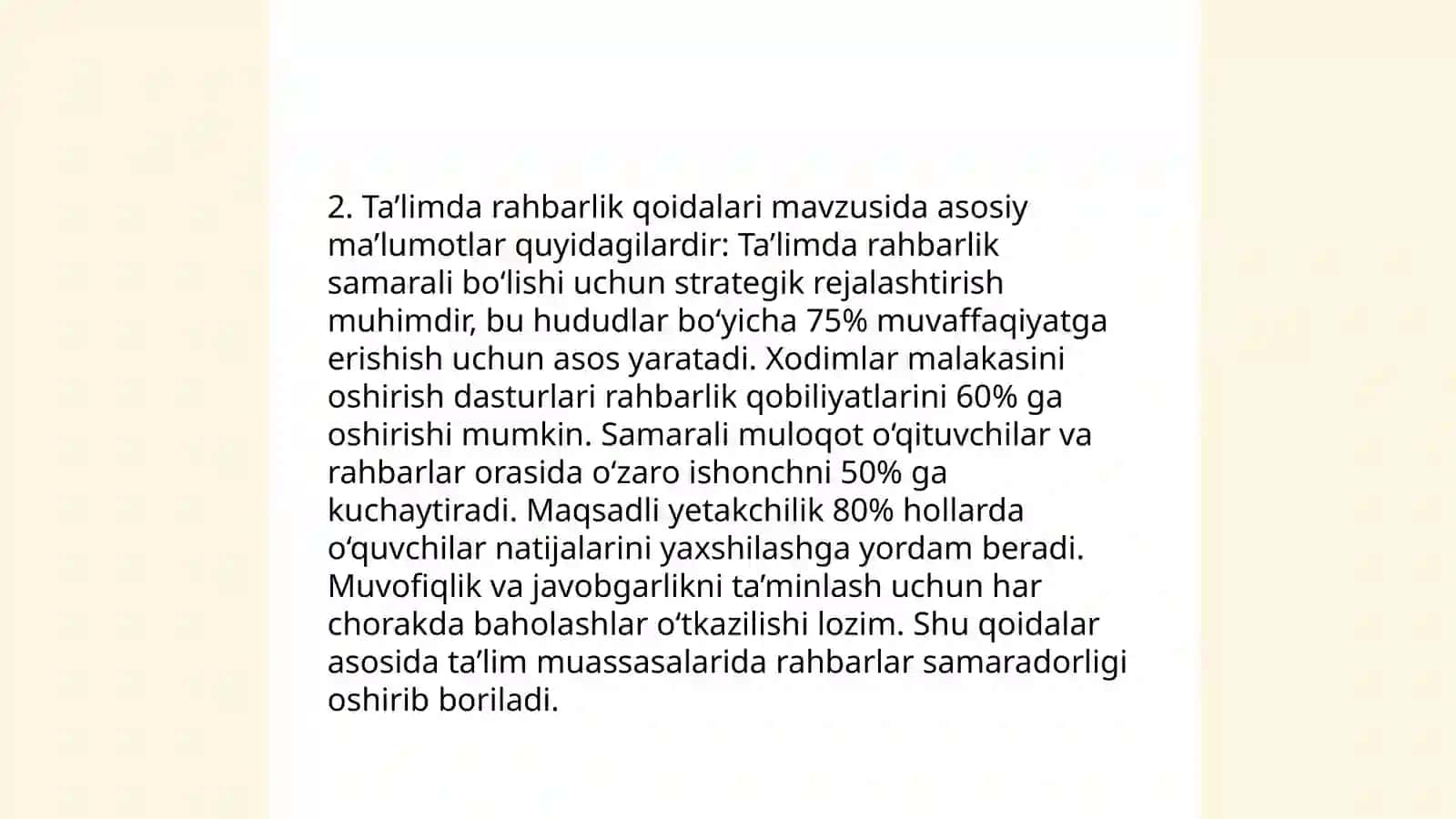 2. Ta’limda rahbarlik qoidalari mavzusida asosiy ma’lumotlar quyidagilardir: Ta’limda rahbarlik samarali bo‘lishi uchun strategik rejalashtirish muhimdir, bu hududlar bo‘yicha 75% muvaffaqiyatga erishish uchun asos yaratadi. Xodimlar malakasini oshirish dasturlari rahbarlik qobiliyatlarini 60% ga oshirishi mumkin. Samarali muloqot o‘qituvchilar va rahbarlar orasida o‘zaro ishonchni 50% ga kuchaytiradi. Maqsadli yetakchilik 80% hollarda o‘quvchilar natijalarini yaxshilashga yordam beradi. Muvofiqlik va javobgarlikni ta’minlash uchun har chorakda baholashlar o‘tkazilishi lozim. Shu qoidalar asosida ta’lim muassasalarida rahbarlar samaradorligi oshirib boriladi.